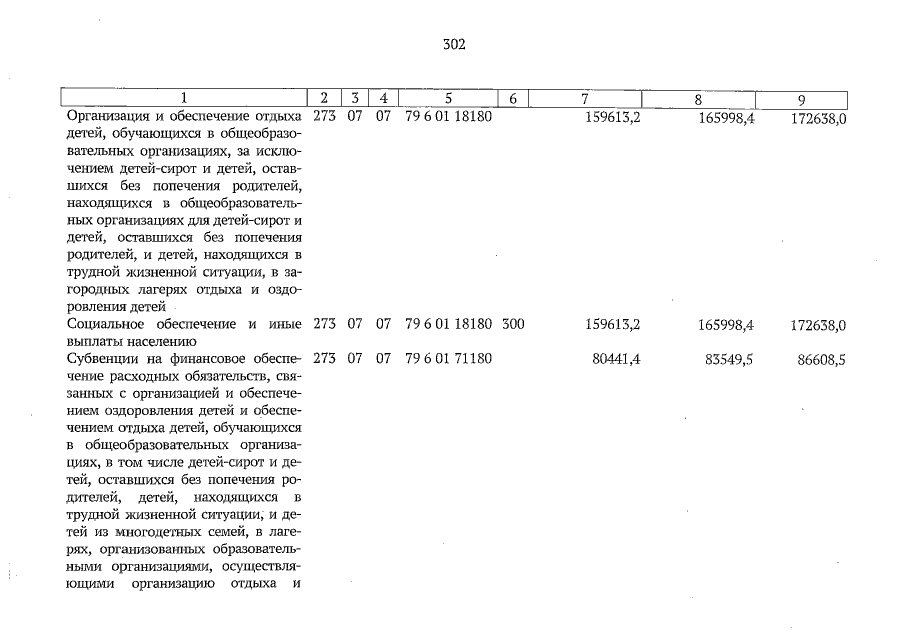 302

| 1 | 2 | 3 | 4 | 5 | 6 | 7 | 8 | 9 |
|---|---|---|---|---|---|---|---|---|
| Организация и обеспечение отдыха детей, обучающихся в общеобразовательных организациях, за исключением детей-сирот и детей, оставшихся без попечения родителей, находящихся в общеобразовательных организациях для детей-сирот и детей, оставшихся без попечения родителей, и детей, находящихся в трудной жизненной ситуации, в загородных лагерях отдыха и оздоровления детей | 273 | 07 | 07 | 79 6 01 18180 | | 159613,2 | 165998,4 | 172638,0 |
| Социальное обеспечение и иные выплаты населению | 273 | 07 | 07 | 79 6 01 18180 | 300 | 159613,2 | 165998,4 | 172638,0 |
| Субвенции на финансовое обеспечение расходных обязательств, связанных с организацией и обеспечением оздоровления детей и обеспечением отдыха детей, обучающихся в общеобразовательных организациях, в том числе детей-сирот и детей, оставшихся без попечения родителей, детей, находящихся в трудной жизненной ситуации, и детей из многодетных семей, в лагерях, организованных образовательными организациями, осуществляющими организацию отдыха и | 273 | 07 | 07 | 79 6 01 71180 | | 80441,4 | 83549,5 | 86608,5 |